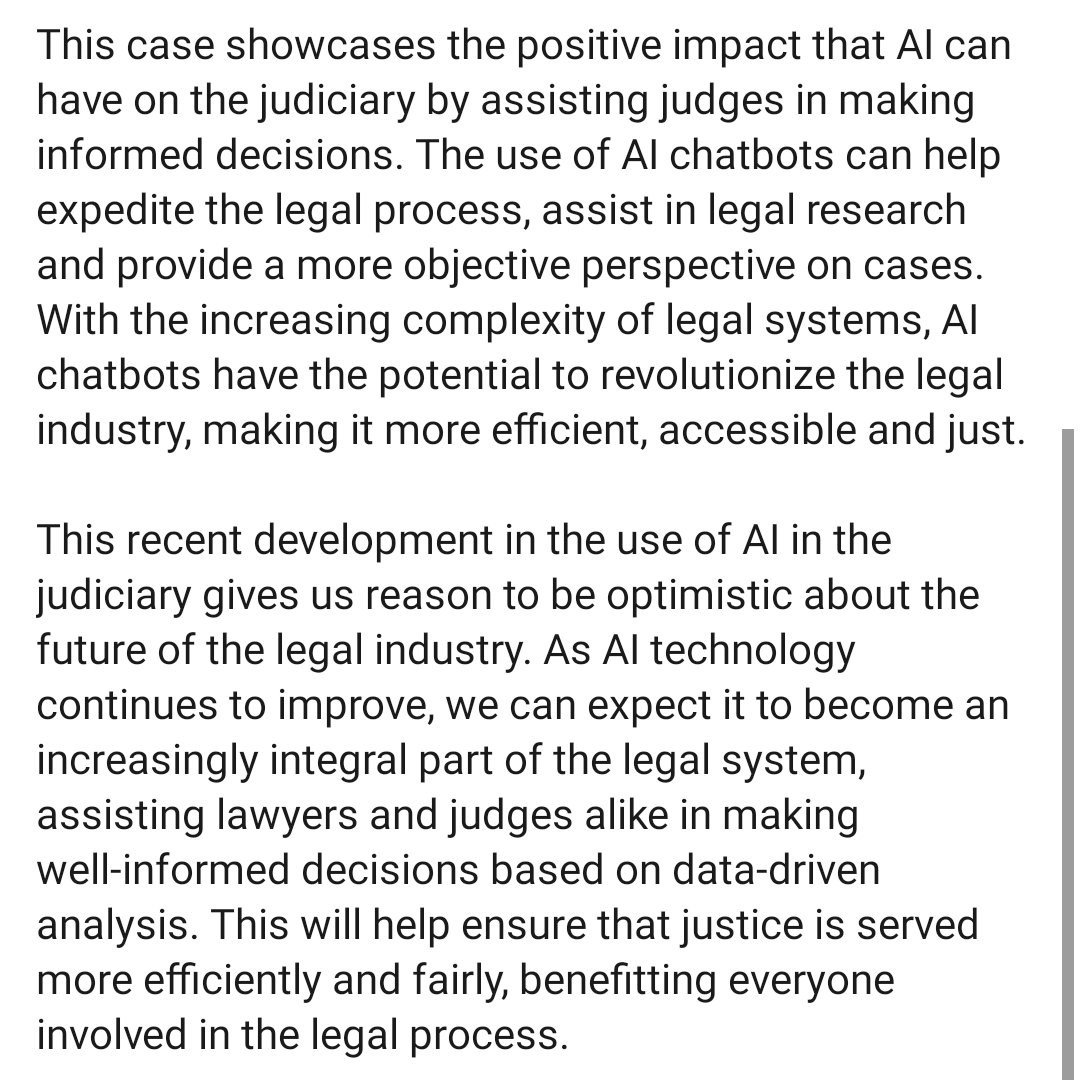 This case showcases the positive impact that AI can have on the judiciary by assisting judges in making informed decisions. The use of AI chatbots can help expedite the legal process, assist in legal research and provide a more objective perspective on cases. With the increasing complexity of legal systems, AI chatbots have the potential to revolutionize the legal industry, making it more efficient, accessible and just.

This recent development in the use of AI in the judiciary gives us reason to be optimistic about the future of the legal industry. As AI technology continues to improve, we can expect it to become an increasingly integral part of the legal system, assisting lawyers and judges alike in making well-informed decisions based on data-driven analysis. This will help ensure that justice is served more efficiently and fairly, benefitting everyone involved in the legal process.